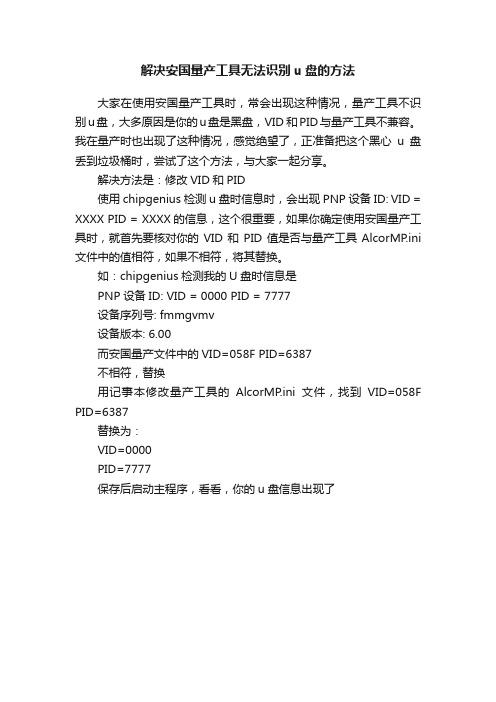 解决安国量产工具无法识别 u 盘的方法

大家在使用安国量产工具时，常会出现这种情况，量产工具不识别u盘，大多原因是你的u盘是黑盘，VID和PID与量产工具不兼容。我在量产时也出现了这种情况，感觉绝望了，正准备把这个黑心 u 盘丢到垃圾桶时，尝试了这个方法，与大家一起分享。

解决方法是：修改 VID 和 PID

使用 chipgenius 检测 u 盘时信息时，会出现 PNP 设备 ID: VID = XXXX PID = XXXX 的信息，这个很重要，如果你确定使用安国量产工具时，就首先要核对你的 VID 和 PID 值是否与量产工具 AlcorMP.ini 文件中的值相符，如果不相符，将其替换。

如：chipgenius 检测我的 U 盘时信息是

PNP 设备 ID: VID = 0000 PID = 7777

设备序列号: fmmgvmv

设备版本: 6.00

而安国量产文件中的 VID=058F PID=6387

不相符，替换

用记事本修改量产工具的 AlcorMP.ini 文件，找到 VID=058F PID=6387

替换为：

VID=0000

PID=7777

保存后启动主程序，看看，你的 u 盘信息出现了